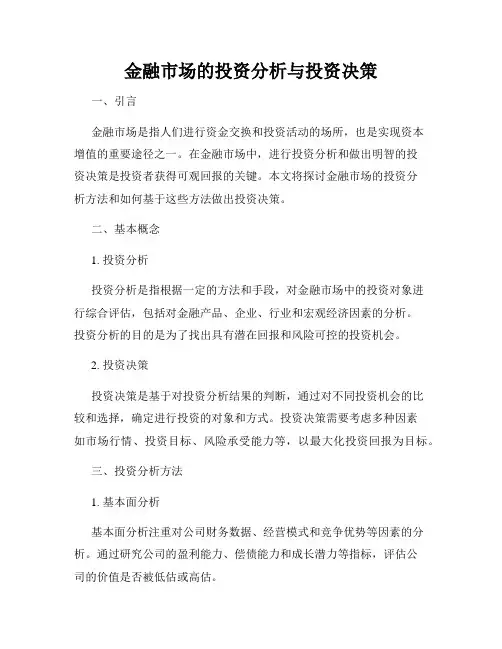 金融市场的投资分析与投资决策

一、引言

金融市场是指人们进行资金交换和投资活动的场所，也是实现资本增值的重要途径之一。在金融市场中，进行投资分析和做出明智的投资决策是投资者获得可观回报的关键。本文将探讨金融市场的投资分析方法和如何基于这些方法做出投资决策。

二、基本概念

1. 投资分析

投资分析是指根据一定的方法和手段，对金融市场中的投资对象进行综合评估，包括对金融产品、企业、行业和宏观经济因素的分析。投资分析的目的是为了找出具有潜在回报和风险可控的投资机会。

2. 投资决策

投资决策是基于对投资分析结果的判断，通过对不同投资机会的比较和选择，确定进行投资的对象和方式。投资决策需要考虑多种因素如市场行情、投资目标、风险承受能力等，以最大化投资回报为目标。

三、投资分析方法

1. 基本面分析

基本面分析注重对公司财务数据、经营模式和竞争优势等因素的分析。通过研究公司的盈利能力、偿债能力和成长潜力等指标，评估公司的价值是否被低估或高估。